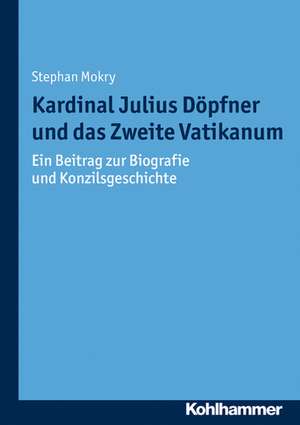 Stephan Mokry

Kardinal Julius Döpfner und das Zweite Vatikanum

Ein Beitrag zur Biografie und Konzilsgeschichte

Kohlhammer